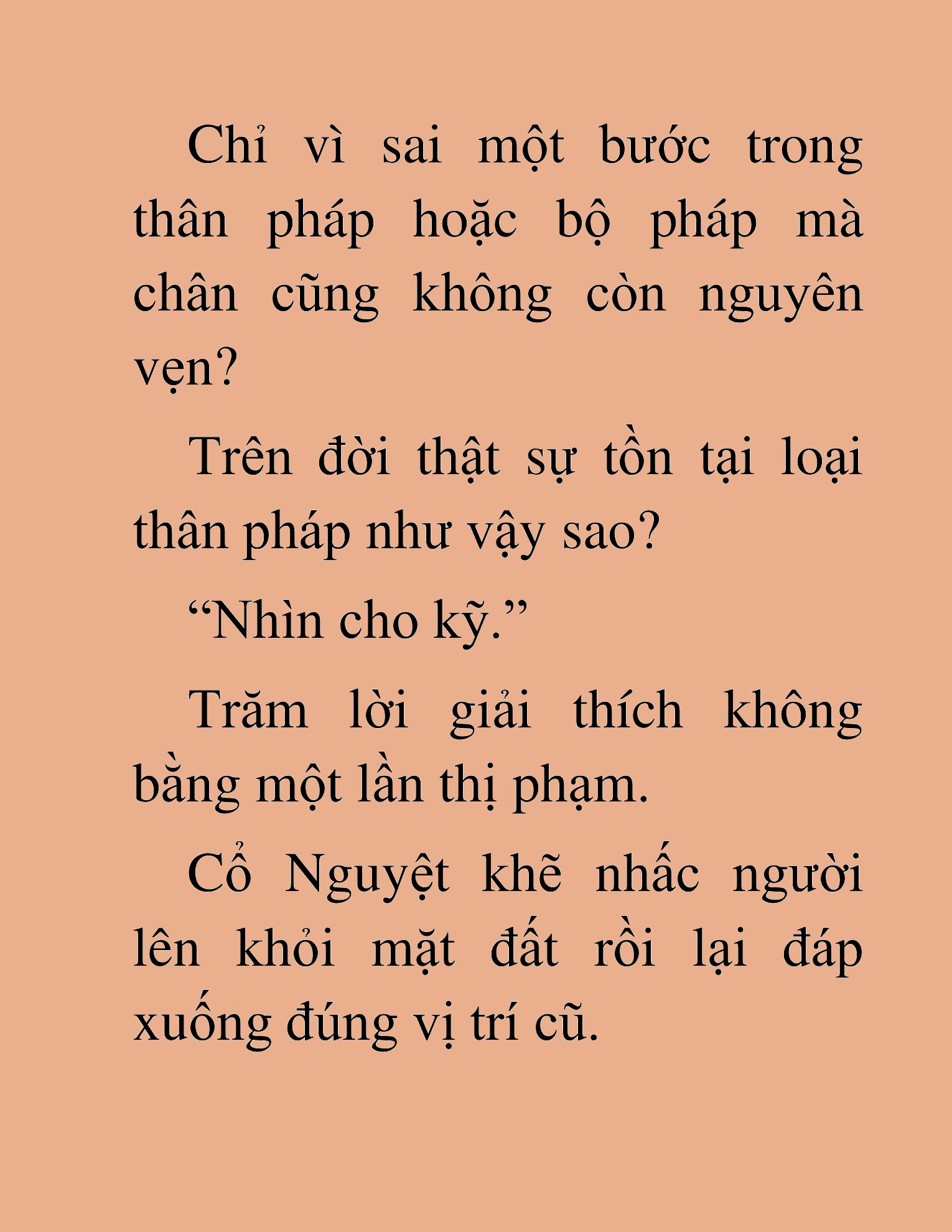 Chỉ vì sai một bước trong thân pháp hoặc bộ pháp mà chân cũng không còn nguyên vẹn?

Trên đời thật sự tồn tại loại thân pháp như vậy sao?

“Nhìn cho kỹ.”

Trăm lời giải thích không bằng một lần thị phạm.

Cổ Nguyệt khẽ nhấc người lên khỏi mặt đất rồi lại đáp xuống đúng vị trí cũ.